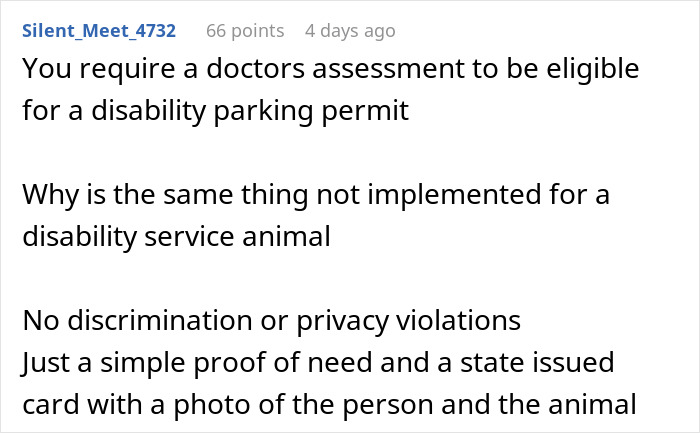 Silent_Meet_4732 66 points 4 days ago

You require a doctors assessment to be eligible for a disability parking permit

Why is the same thing not implemented for a disability service animal

No discrimination or privacy violations
Just a simple proof of need and a state issued card with a photo of the person and the animal